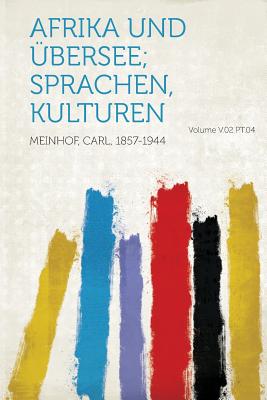 AFRIKA UND ÜBERSEE; SPRACHEN, KULTUREN

Volume V.02 PT.04

MEINHOF, CARL, 1857-1944